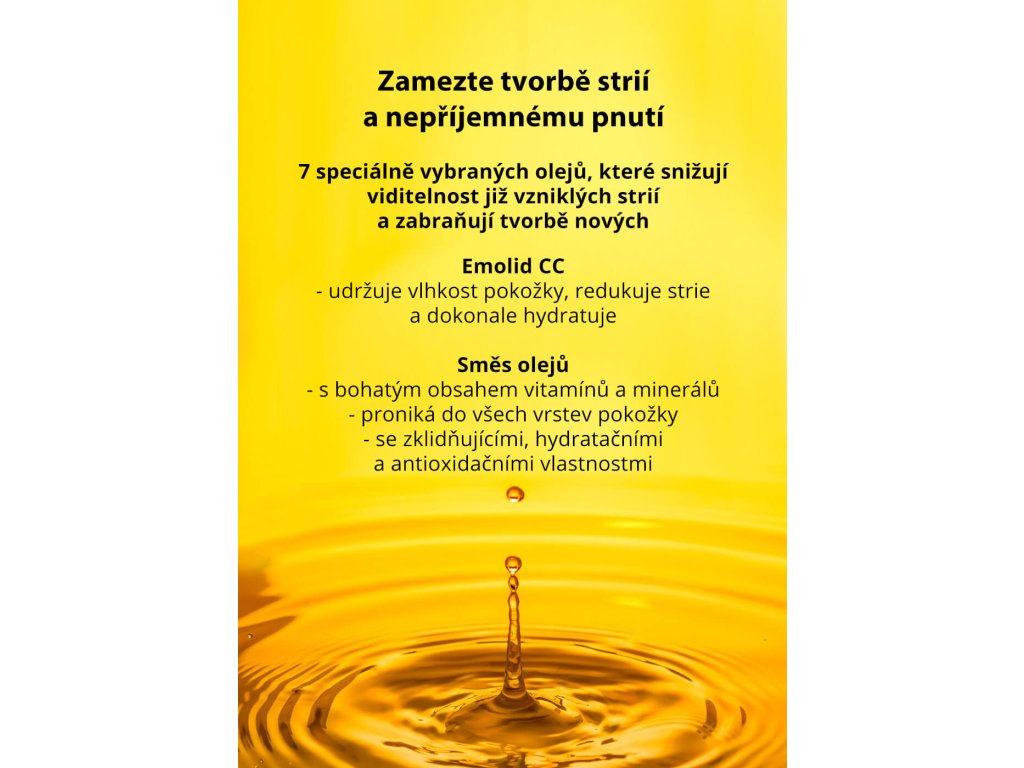 Zamezte tvorbě strií a nepříjemnému pnutí

7 speciálně vybraných olejů, které snižují viditelnost již vzniklých strií a zabraňují tvorbě nových

Emolid CC
- udržuje vlhkost pokožky, redukuje strie a dokonale hydratuje

Směs olejů
- s bohatým obsahem vitamínů a minerálů
- proniká do všech vrstev pokožky
- se zklidňujícími, hydratačními a antioxidačními vlastnostmi